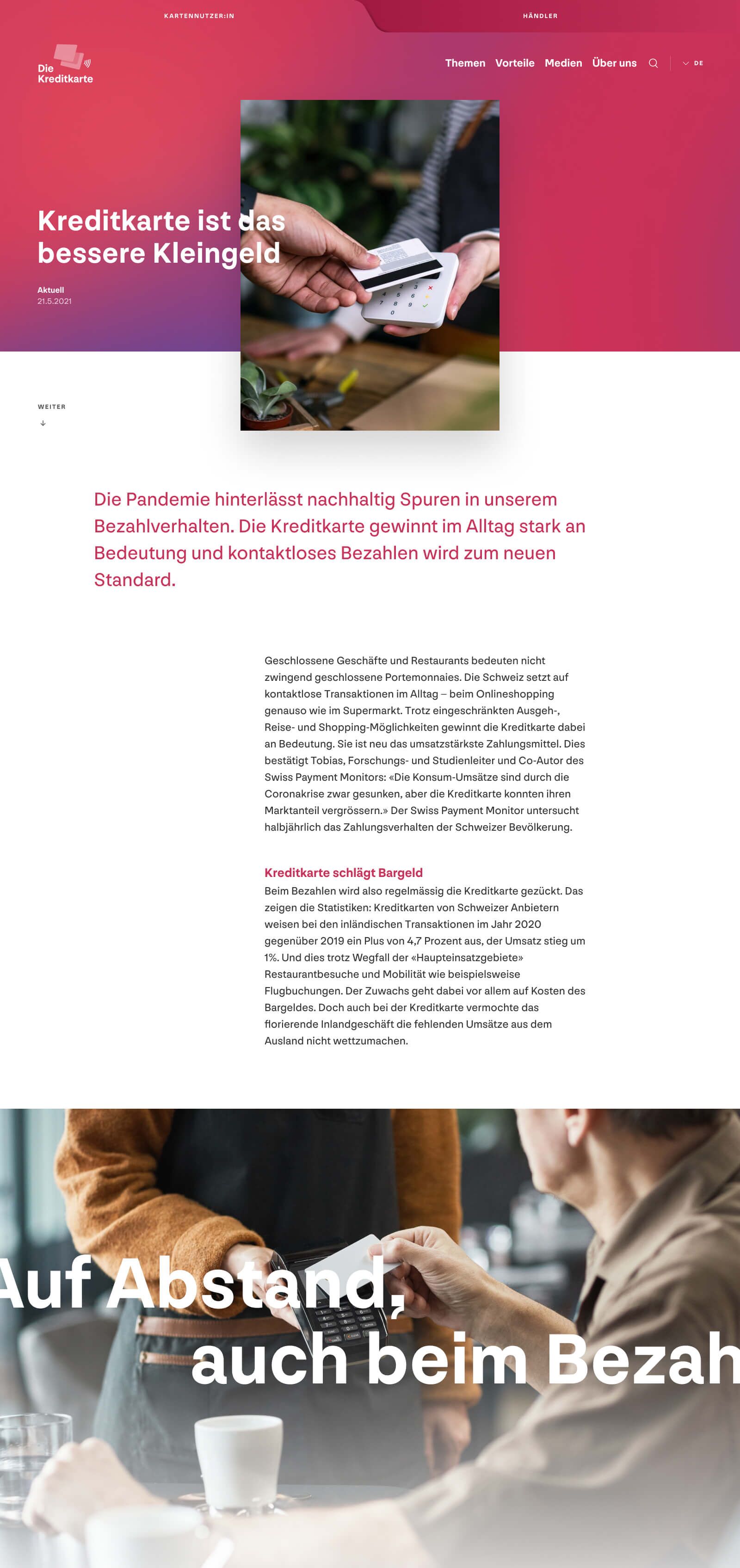 KARTENNUTZER:IN

HÄNDLER

Die Kreditkarte

Themen Vorteile Medien Über uns

DE

Kreditkarte ist das bessere Kleingeld

Aktuell
21.5.2021

WEITER

Die Pandemie hinterlässt nachhaltig Spuren in unserem Bezahlverhalten. Die Kreditkarte gewinnt im Alltag stark an Bedeutung und kontaktloses Bezahlen wird zum neuen Standard.

Geschlossene Geschäfte und Restaurants bedeuten nicht zwingend geschlossene Portemonnaies. Die Schweiz setzt auf kontaktlose Transaktionen im Alltag – beim Onlineshopping genauso wie im Supermarkt. Trotz eingeschränkten Ausgeh-, Reise- und Shopping-Möglichkeiten gewinnt die Kreditkarte dabei an Bedeutung. Sie ist neu das umsatzstärkste Zahlungsmittel. Dies bestätigt Tobias, Forschungs- und Studienleiter und Co-Autor des Swiss Payment Monitors: «Die Konsum-Umsätze sind durch die Coronakrise zwar gesunken, aber die Kreditkarte konnten ihren Marktanteil vergrössern.» Der Swiss Payment Monitor untersucht halbjährlich das Zahlungsverhalten der Schweizer Bevölkerung.

Kreditkarte schlägt Bargeld
Beim Bezahlen wird also regelmässig die Kreditkarte gezückt. Das zeigen die Statistiken: Kreditkarten von Schweizer Anbietern weisen bei den inländischen Transaktionen im Jahr 2020 gegenüber 2019 ein Plus von 4,7 Prozent aus, der Umsatz stieg um 1%. Und dies trotz Wegfall der «Haupteinsatzgebiete» Restaurantbesuche und Mobilität wie beispielsweise Flugbuchungen. Der Zuwachs geht dabei vor allem auf Kosten des Bargeldes. Doch auch bei der Kreditkarte vermochte das florierende Inlandgeschäft die fehlenden Umsätze aus dem Ausland nicht wettzumachen.

Auf Abstand,
auch beim Bezah